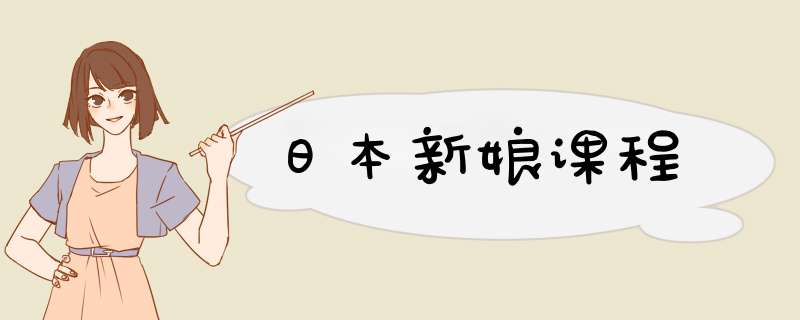 日本新娘课程